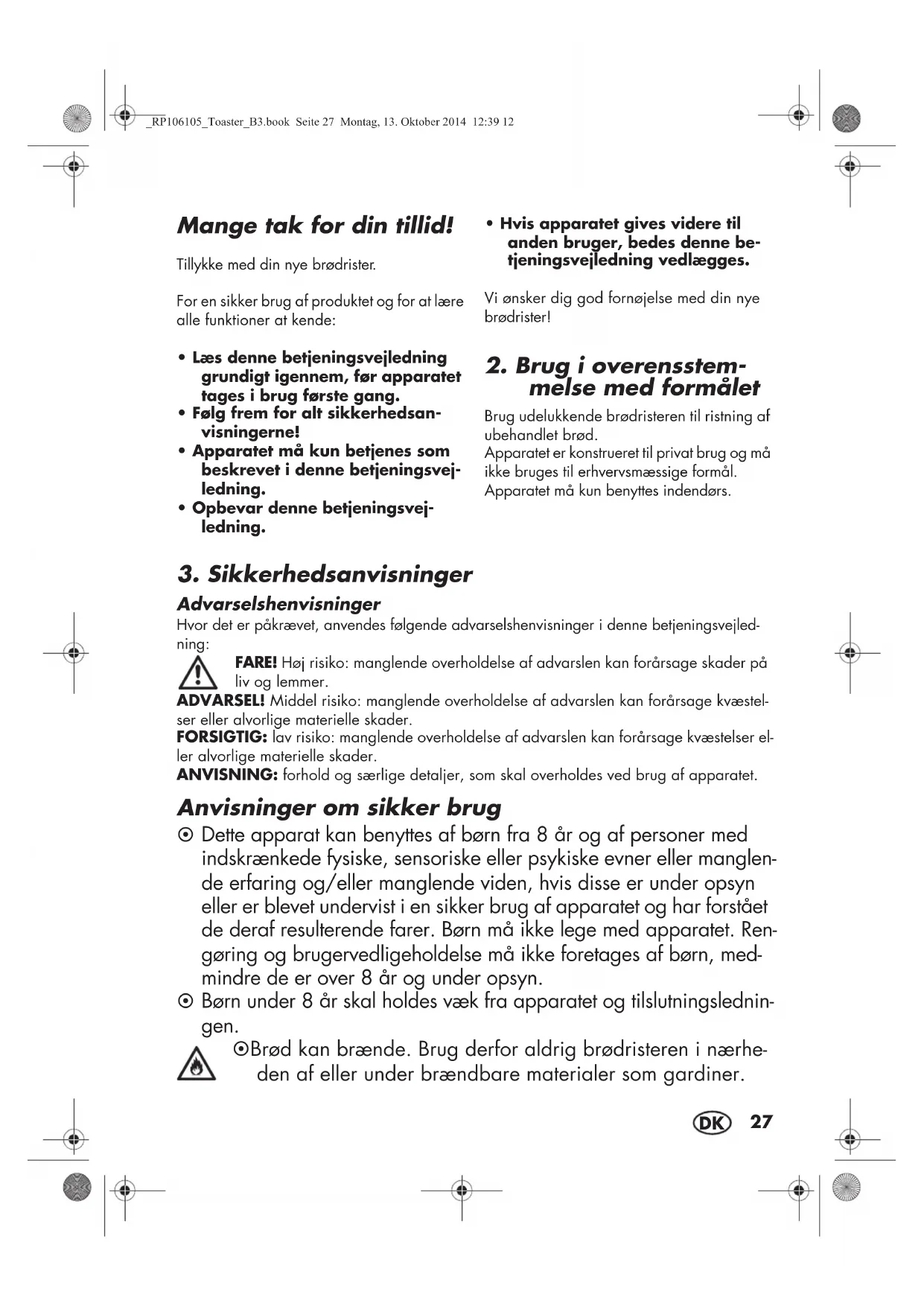 _RP106105_Toaster_B3.book Seite 27 Montag, 13. Oktober 2014 12:39 12

Mange tak for din tillid!

Tillykke med din nye brødrister.

For en sikker brug af produktet og for at lære alle funktioner at kende:

• Læs denne betjeningsvejledning grundigt igennem, før apparatet tages i brug første gang.
• Følg frem for alt sikkerhedsanvisningerne!
• Apparatet må kun betjenes som beskrevet i denne betjeningsvejledning.
• Opbevar denne betjeningsvejledning.
• Hvis apparatet gives videre til anden bruger, bedes denne betjeningsvejledning vedlægges.

Vi ønsker dig god fornøjelse med din nye brødrister!

2. Brug i overensstemmelse med formålet

Brug udelukkende brødristeren til ristning af ubehandlet brød.
Apparatet er konstrueret til privat brug og må ikke bruges til erhvervsmæssige formål.
Apparatet må kun benyttes indendørs.

3. Sikkerhedsanvisninger

Advarselshenvisninger
Hvor det er påkrævet, anvendes følgende advarselshenvisninger i denne betjeningsvejledning:
FARE! Høj risiko: manglende overholdelse af advarslen kan forårsage skader på liv og lemmer.
ADVARSEL! Middel risiko: manglende overholdelse af advarslen kan forårsage kvæstelser eller alvorlige materielle skader.
FORSIGTIG: lav risiko: manglende overholdelse af advarslen kan forårsage kvæstelser eller alvorlige materielle skader.
ANVISNING: forhold og særlige detaljer, som skal overholdes ved brug af apparatet.

Anvisninger om sikker brug
⊙ Dette apparat kan benyttes af børn fra 8 år og af personer med indskrænkede fysiske, sensoriske eller psykiske evner eller manglende erfaring og/eller manglende viden, hvis disse er under opsyn eller er blevet undervist i en sikker brug af apparatet og har forstået de deraf resulterende farer. Børn må ikke lege med apparatet. Rengøring og brugervedligeholdelse må ikke foretages af børn, medmindre de er over 8 år og under opsyn.
⊙ Børn under 8 år skal holdes væk fra apparatet og tilslutningsledningen.
⊙Brød kan brænde. Brug derfor aldrig brødristeren i nærheden af eller under brændbare materialer som gardiner.

DK 27